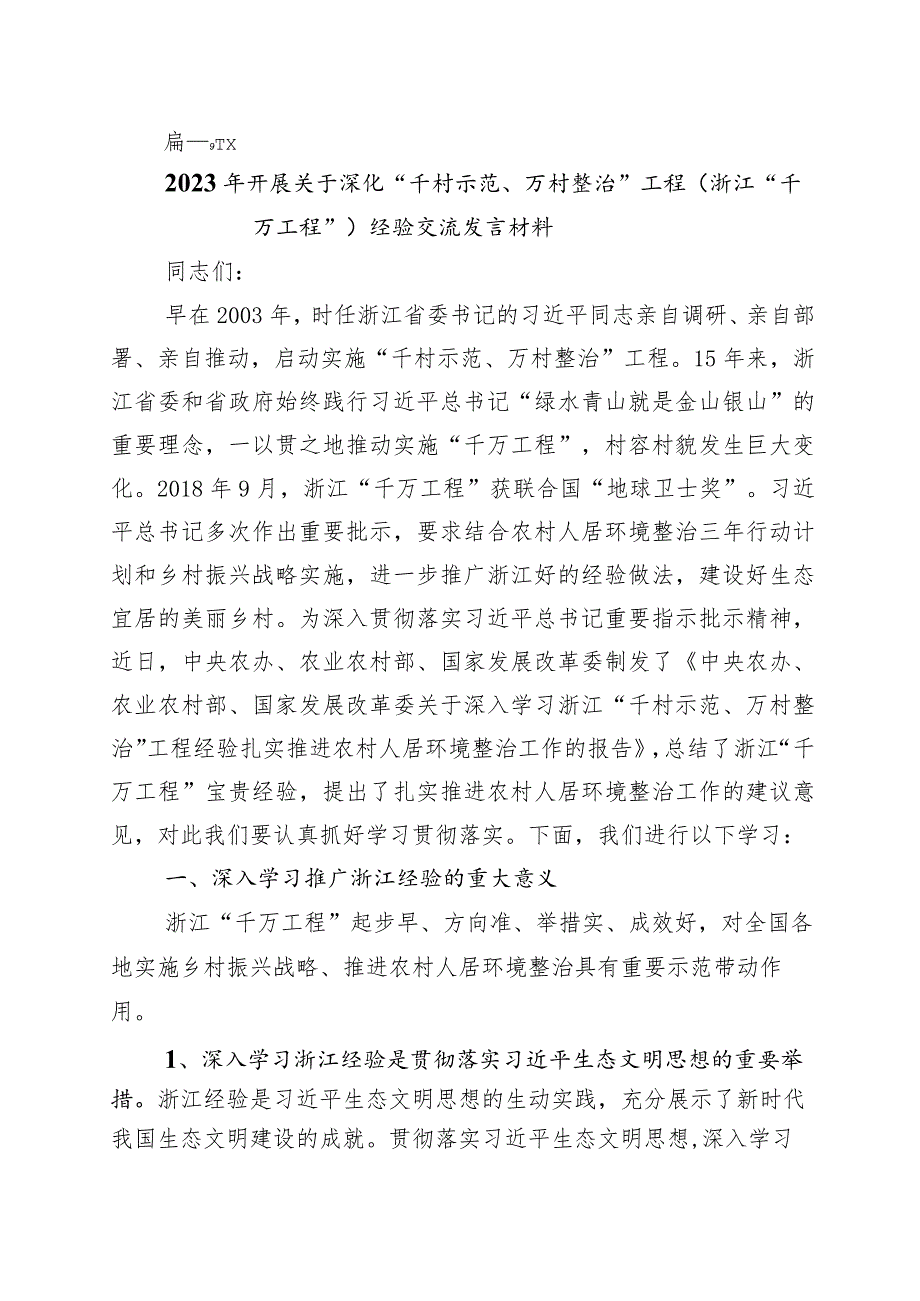 扁一9TX

2023年开展关于深化“千村示范、万村整治”工程（浙江“千万工程”）经验交流发言材料

同志们：

早在2003年，时任浙江省委书记的习近平同志亲自调研、亲自部署、亲自推动，启动实施“千村示范、万村整治”工程。15年来，浙江省委和省政府始终践行习近平总书记“绿水青山就是金山银山”的重要理念，一以贯之地推动实施“千万工程”，村容村貌发生巨大变化。2018年9月，浙江“千万工程”获联合国“地球卫士奖”。习近平总书记多次作出重要批示，要求结合农村人居环境整治三年行动计划和乡村振兴战略实施，进一步推广浙江好的经验做法，建设好生态宜居的美丽乡村。为深入贯彻落实习近平总书记重要指示批示精神，近日，中央农办、农业农村部、国家发展改革委制发了《中央农办、农业农村部、国家发展改革委关于深入学习浙江“千村示范、万村整治”工程经验扎实推进农村人居环境整治工作的报告》，总结了浙江“千万工程”宝贵经验，提出了扎实推进农村人居环境整治工作的建议意见，对此我们要认真抓好学习贯彻落实。下面，我们进行以下学习：

一、深入学习推广浙江经验的重大意义

浙江“千万工程”起步早、方向准、举措实、成效好，对全国各地实施乡村振兴战略、推进农村人居环境整治具有重要示范带动作用。

1、深入学习浙江经验是贯彻落实习近平生态文明思想的重要举措。浙江经验是习近平生态文明思想的生动实践，充分展示了新时代我国生态文明建设的成就。贯彻落实习近平生态文明思想,深入学习